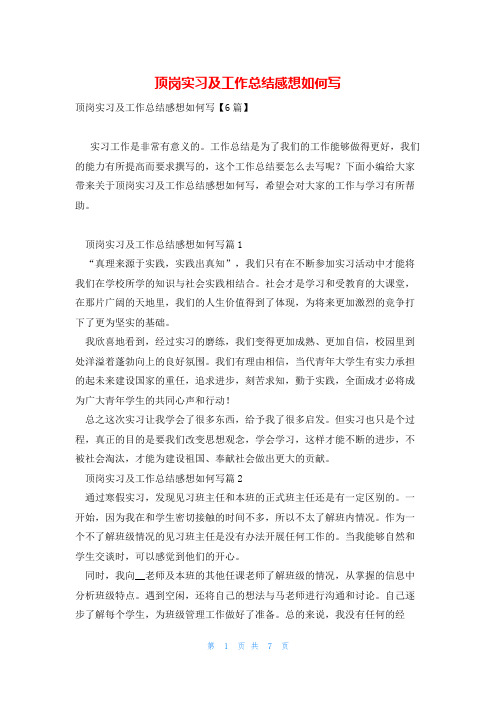 顶岗实习及工作总结感想如何写

顶岗实习及工作总结感想如何写【6篇】

实习工作是非常有意义的。工作总结是为了我们的工作能够做得更好，我们的能力有所提高而要求撰写的，这个工作总结要怎么去写呢？下面小编给大家带来关于顶岗实习及工作总结感想如何写，希望会对大家的工作与学习有所帮助。

顶岗实习及工作总结感想如何写篇1

“真理来源于实践，实践出真知”，我们只有在不断参加实习活动中才能将我们在学校所学的知识与社会实践相结合。社会才是学习和受教育的大课堂，在那片广阔的天地里，我们的人生价值得到了体现，为将来更加激烈的竞争打下了更为坚实的基础。

我欣喜地看到，经过实习的磨练，我们变得更加成熟、更加自信，校园里到处洋溢着蓬勃向上的良好氛围。我们有理由相信，当代青年大学生有实力承担的起未来建设国家的重任，追求进步，刻苦求知，勤于实践，全面成才必将成为广大青年学生的共同心声和行动！

总之这次实习让我学会了很多东西，给予我了很多启发。但实习也只是个过程，真正的目的是要我们改变思想观念，学会学习，这样才能不断的进步，不被社会淘汰，才能为建设祖国、奉献社会做出更大的贡献。

顶岗实习及工作总结感想如何写篇2

通过寒假实习，发现见习班主任和本班的正式班主任还是有一定区别的。一开始，因为我在和学生密切接触的时间不多，所以不太了解班内情况。作为一个不了解班级情况的见习班主任是没有办法开展任何工作的。当我能够自然和学生交谈时，可以感觉到他们的开心。

同时，我向__老师及本班的其他任课老师了解班级的情况，从掌握的信息中分析班级特点。遇到空闲，还将自己的想法与马老师进行沟通和讨论。自己逐步了解每个学生，为班级管理工作做好了准备。总的来说，我没有任何的经

第 1 页 共 7 页